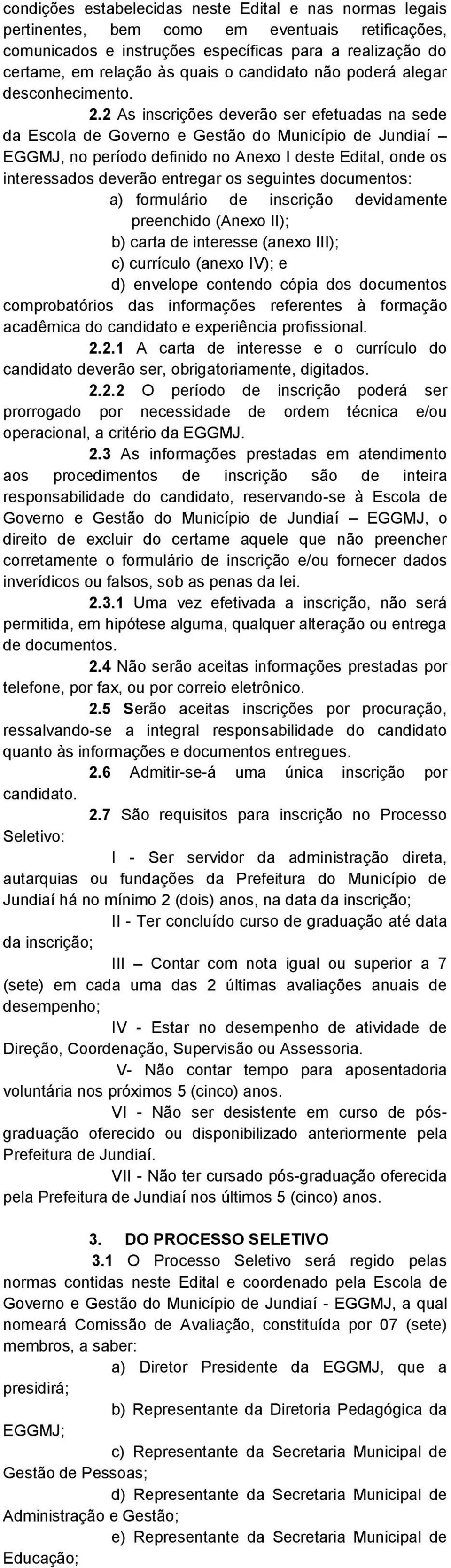 condições estabelecidas neste Edital e nas normas legais pertinentes, bem como em eventuais retificações, comunicados e instruções específicas para a realização do certame, em relação às quais o candidato não poderá alegar desconhecimento.

2.2 As inscrições deverão ser efetuadas na sede da Escola de Governo e Gestão do Município de Jundiaí – EGGMJ, no período definido no Anexo I deste Edital, onde os interessados deverão entregar os seguintes documentos:

a) formulário de inscrição devidamente preenchido (Anexo II);

b) carta de interesse (anexo III);

c) currículo (anexo IV); e

d) envelope contendo cópia dos documentos comprobatórios das informações referentes à formação acadêmica do candidato e experiência profissional.

2.2.1 A carta de interesse e o currículo do candidato deverão ser, obrigatoriamente, digitados.

2.2.2 O período de inscrição poderá ser prorrogado por necessidade de ordem técnica e/ou operacional, a critério da EGGMJ.

2.3 As informações prestadas em atendimento aos procedimentos de inscrição são de inteira responsabilidade do candidato, reservando-se à Escola de Governo e Gestão do Município de Jundiaí – EGGMJ, o direito de excluir do certame aquele que não preencher corretamente o formulário de inscrição e/ou fornecer dados inverídicos ou falsos, sob as penas da lei.

2.3.1 Uma vez efetivada a inscrição, não será permitida, em hipótese alguma, qualquer alteração ou entrega de documentos.

2.4 Não serão aceitas informações prestadas por telefone, por fax, ou por correio eletrônico.

2.5 Serão aceitas inscrições por procuração, ressalvando-se a integral responsabilidade do candidato quanto às informações e documentos entregues.

2.6 Admitir-se-á uma única inscrição por candidato.

2.7 São requisitos para inscrição no Processo Seletivo:

I - Ser servidor da administração direta, autarquias ou fundações da Prefeitura do Município de Jundiaí há no mínimo 2 (dois) anos, na data da inscrição;

II - Ter concluído curso de graduação até data da inscrição;

III – Contar com nota igual ou superior a 7 (sete) em cada uma das 2 últimas avaliações anuais de desempenho;

IV - Estar no desempenho de atividade de Direção, Coordenação, Supervisão ou Assessoria.

V- Não contar tempo para aposentadoria voluntária nos próximos 5 (cinco) anos.

VI - Não ser desistente em curso de pós-graduação oferecido ou disponibilizado anteriormente pela Prefeitura de Jundiaí.

VII - Não ter cursado pós-graduação oferecida pela Prefeitura de Jundiaí nos últimos 5 (cinco) anos.

3. DO PROCESSO SELETIVO

3.1 O Processo Seletivo será regido pelas normas contidas neste Edital e coordenado pela Escola de Governo e Gestão do Município de Jundiaí - EGGMJ, a qual nomeará Comissão de Avaliação, constituída por 07 (sete) membros, a saber:

a) Diretor Presidente da EGGMJ, que a presidirá;

b) Representante da Diretoria Pedagógica da EGGMJ;

c) Representante da Secretaria Municipal de Gestão de Pessoas;

d) Representante da Secretaria Municipal de Administração e Gestão;

e) Representante da Secretaria Municipal de Educação;